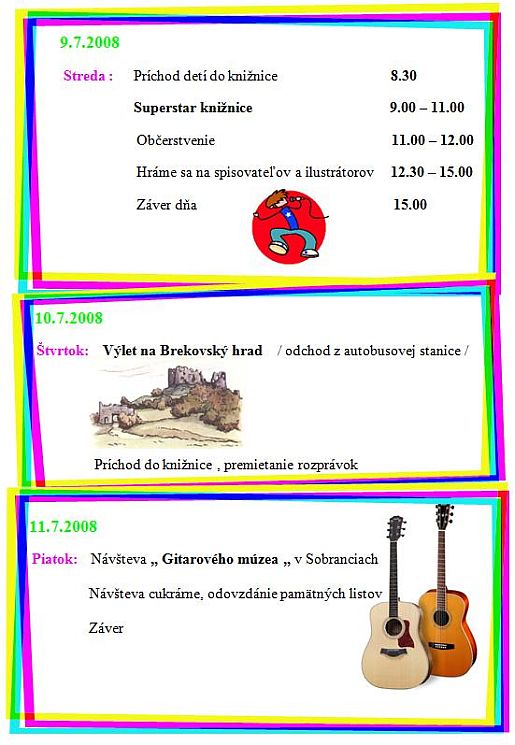 9.7.2008

Streda : Príchod detí do knižnice 8.30

Superstar knižnice 9.00 – 11.00

Občerstvenie 11.00 – 12.00

Hráme sa na spisovateľov a ilustrátorov 12.30 – 15.00

Záver dňa 15.00

10.7.2008

Štvrtok: Výlet na Brekovský hrad / odchod z autobusovej stanice /

Príchod do knižnice , premietanie rozprávok

11.7.2008

Piatok: Návšteva „ Gitarového múzea „ v Sobranciach

Návšteva cukrárne, odovzdánie pamätných listov

Záver